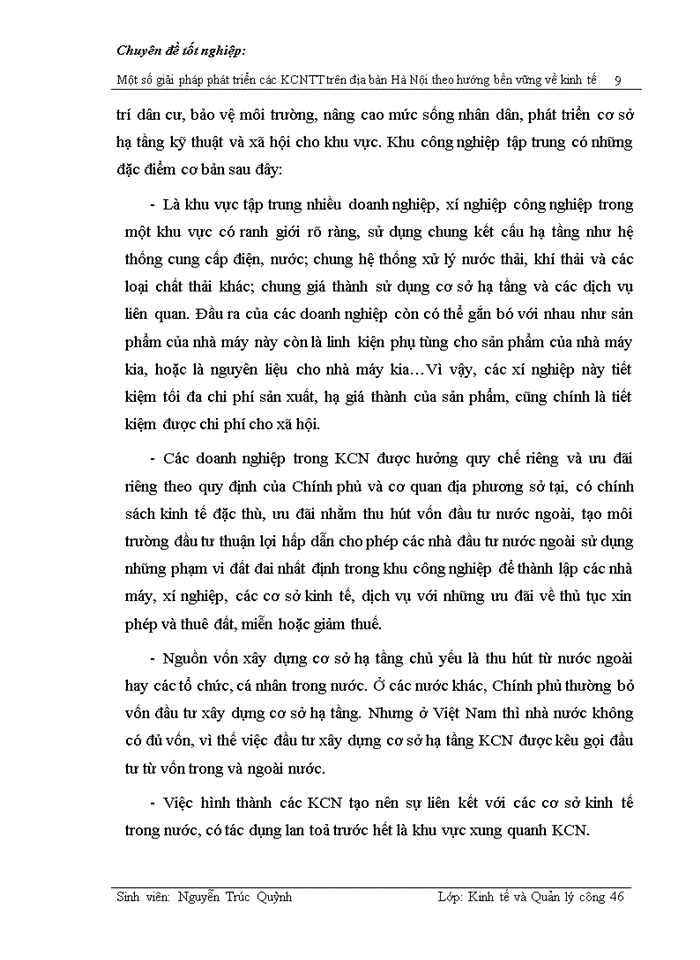 Chuyên đề tốt nghiệp:

Một số giải pháp phát triển các KCNTT trên địa bàn Hà Nội theo hướng bền vững về kinh tế 9

trí dân cư, bảo vệ môi trường, nâng cao mức sống nhân dân, phát triển cơ sở hạ tầng kỹ thuật và xã hội cho khu vực. Khu công nghiệp tập trung có những đặc điểm cơ bản sau đây:

- Là khu vực tập trung nhiều doanh nghiệp, xí nghiệp công nghiệp trong một khu vực có ranh giới rõ ràng, sử dụng chung kết cấu hạ tầng như hệ thống cung cấp điện, nước; chung hệ thống xử lý nước thải, khí thải và các loại chất thải khác; chung giá thành sử dụng cơ sở hạ tầng và các dịch vụ liên quan. Đầu ra của các doanh nghiệp còn có thể gắn bó với nhau như sản phẩm của nhà máy này còn là linh kiện phụ tùng cho sản phẩm của nhà máy kia, hoặc là nguyên liệu cho nhà máy kia…Vì vậy, các xí nghiệp này tiết kiệm tối đa chi phí sản xuất, hạ giá thành của sản phẩm, cũng chính là tiết kiệm được chi phí cho xã hội.

- Các doanh nghiệp trong KCN được hưởng quy chế riêng và ưu đãi riêng theo quy định của Chính phủ và cơ quan địa phương sở tại, có chính sách kinh tế đặc thù, ưu đãi nhằm thu hút vốn đầu tư nước ngoài, tạo môi trường đầu tư thuận lợi hấp dẫn cho phép các nhà đầu tư nước ngoài sử dụng những phạm vi đất đai nhất định trong khu công nghiệp để thành lập các nhà máy, xí nghiệp, các cơ sở kinh tế, dịch vụ với những ưu đãi về thủ tục xin phép và thuê đất, miễn hoặc giảm thuế.

- Nguồn vốn xây dựng cơ sở hạ tầng chủ yếu là thu hút từ nước ngoài hay các tổ chức, cá nhân trong nước. Ở các nước khác, Chính phủ thường bỏ vốn đầu tư xây dựng cơ sở hạ tầng. Nhưng ở Việt Nam thì nhà nước không có đủ vốn, vì thế việc đầu tư xây dựng cơ sở hạ tầng KCN được kêu gọi đầu tư từ vốn trong và ngoài nước.

- Việc hình thành các KCN tạo nên sự liên kết với các cơ sở kinh tế trong nước, có tác dụng lan toả trước hết là khu vực xung quanh KCN.

Sinh viên: Nguyễn Trúc Quỳnh Lớp: Kinh tế và Quản lý công 46